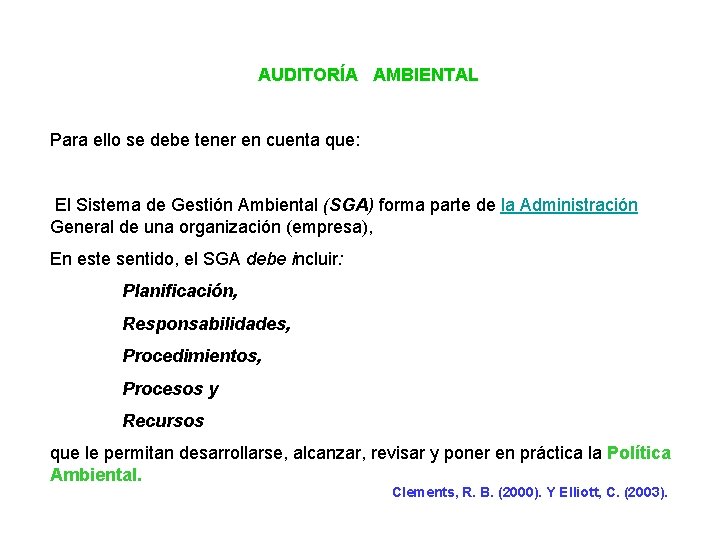 AUDITORÍA AMBIENTAL

Para ello se debe tener en cuenta que:

El Sistema de Gestión Ambiental (SGA) forma parte de la Administración General de una organización (empresa),

En este sentido, el SGA debe incluir:

Planificación,

Responsabilidades,

Procedimientos,

Procesos y

Recursos

que le permitan desarrollarse, alcanzar, revisar y poner en práctica la Política Ambiental.

Clements, R. B. (2000). Y Elliott, C. (2003).